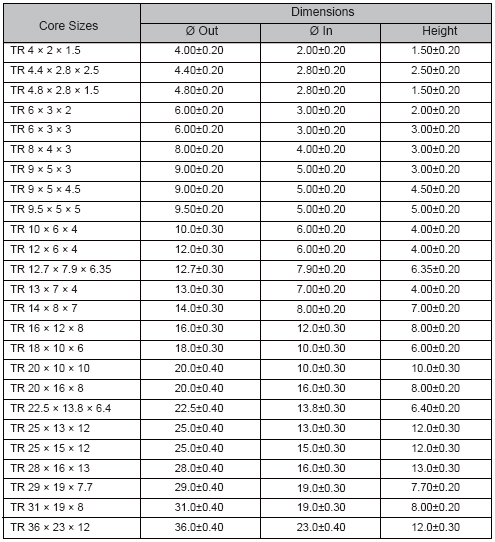 | Core Sizes | Dimensions | | |
|---|---|---|---|
| | Ø Out | Ø In | Height |
| TR 4 × 2 × 1.5 | 4.00±0.20 | 2.00±0.20 | 1.50±0.20 |
| TR 4.4 × 2.8 × 2.5 | 4.40±0.20 | 2.80±0.20 | 2.50±0.20 |
| TR 4.8 × 2.8 × 1.5 | 4.80±0.20 | 2.80±0.20 | 1.50±0.20 |
| TR 6 × 3 × 2 | 6.00±0.20 | 3.00±0.20 | 2.00±0.20 |
| TR 6 × 3 × 3 | 6.00±0.20 | 3.00±0.20 | 3.00±0.20 |
| TR 8 × 4 × 3 | 8.00±0.20 | 4.00±0.20 | 3.00±0.20 |
| TR 9 × 5 × 3 | 9.00±0.20 | 5.00±0.20 | 3.00±0.20 |
| TR 9 × 5 × 4.5 | 9.00±0.20 | 5.00±0.20 | 4.50±0.20 |
| TR 9.5 × 5 × 5 | 9.50±0.20 | 5.00±0.20 | 5.00±0.20 |
| TR 10 × 6 × 4 | 10.0±0.30 | 6.00±0.20 | 4.00±0.20 |
| TR 12 × 6 × 4 | 12.0±0.30 | 6.00±0.20 | 4.00±0.20 |
| TR 12.7 × 7.9 × 6.35 | 12.7±0.30 | 7.90±0.20 | 6.35±0.20 |
| TR 13 × 7 × 4 | 13.0±0.30 | 7.00±0.20 | 4.00±0.20 |
| TR 14 × 8 × 7 | 14.0±0.30 | 8.00±0.20 | 7.00±0.20 |
| TR 16 × 12 × 8 | 16.0±0.30 | 12.0±0.30 | 8.00±0.20 |
| TR 18 × 10 × 6 | 18.0±0.30 | 10.0±0.30 | 6.00±0.20 |
| TR 20 × 10 × 10 | 20.0±0.40 | 10.0±0.30 | 10.0±0.30 |
| TR 20 × 16 × 8 | 20.0±0.40 | 16.0±0.30 | 8.00±0.20 |
| TR 22.5 × 13.8 × 6.4 | 22.5±0.40 | 13.8±0.30 | 6.40±0.20 |
| TR 25 × 13 × 12 | 25.0±0.40 | 13.0±0.30 | 12.0±0.30 |
| TR 25 × 15 × 12 | 25.0±0.40 | 15.0±0.30 | 12.0±0.30 |
| TR 28 × 16 × 13 | 28.0±0.40 | 16.0±0.30 | 13.0±0.30 |
| TR 29 × 19 × 7.7 | 29.0±0.40 | 19.0±0.30 | 7.70±0.20 |
| TR 31 × 19 × 8 | 31.0±0.40 | 19.0±0.30 | 8.00±0.20 |
| TR 36 × 23 × 12 | 36.0±0.40 | 23.0±0.40 | 12.0±0.30 |